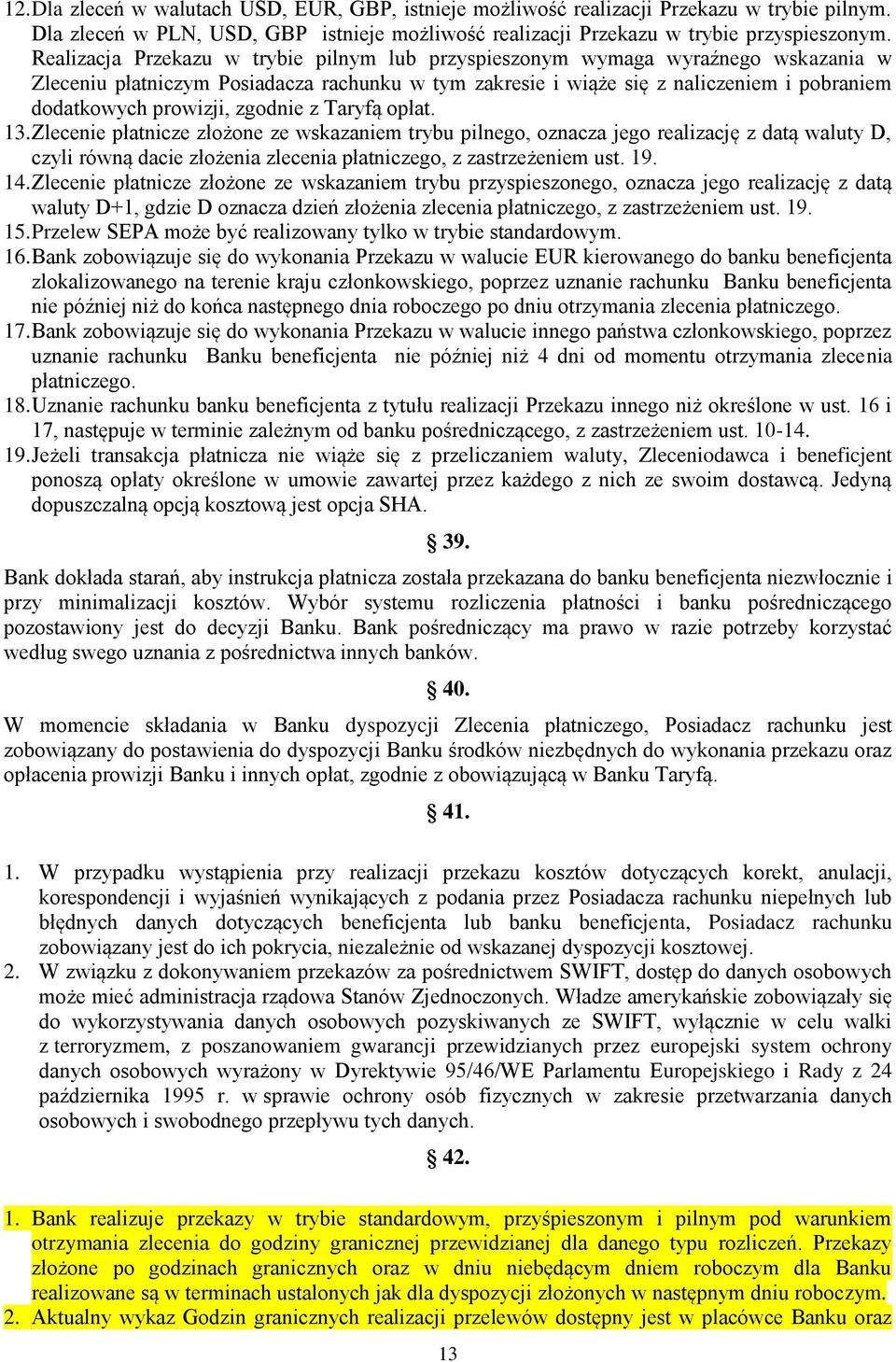 12. Dla zleceń w walutach USD, EUR, GBP, istnieje możliwość realizacji Przekazu w trybie pilnym. Dla zleceń w PLN, USD, GBP istnieje możliwość realizacji Przekazu w trybie przyspieszonym. Realizacja Przekazu w trybie pilnym lub przyspieszonym wymaga wyraźnego wskazania w Zleceniu płatniczym Posiadacza rachunku w tym zakresie i wiąże się z naliczeniem i pobraniem dodatkowych prowizji, zgodnie z Taryfą opłat.
13. Zlecenie płatnicze złożone ze wskazaniem trybu pilnego, oznacza jego realizację z datą waluty D, czyli równą dacie złożenia zlecenia płatniczego, z zastrzeżeniem ust. 19.
14. Zlecenie płatnicze złożone ze wskazaniem trybu przyspieszonego, oznacza jego realizację z datą waluty D+1, gdzie D oznacza dzień złożenia zlecenia płatniczego, z zastrzeżeniem ust. 19.
15. Przelew SEPA może być realizowany tylko w trybie standardowym.
16. Bank zobowiązuje się do wykonania Przekazu w walucie EUR kierowanego do banku beneficjenta zlokalizowanego na terenie kraju członkowskiego, poprzez uznanie rachunku Banku beneficjenta nie później niż do końca następnego dnia roboczego po dniu otrzymania zlecenia płatniczego.
17. Bank zobowiązuje się do wykonania Przekazu w walucie innego państwa członkowskiego, poprzez uznanie rachunku Banku beneficjenta nie później niż 4 dni od momentu otrzymania zlecenia płatniczego.
18. Uznanie rachunku banku beneficjenta z tytułu realizacji Przekazu innego niż określone w ust. 16 i 17, następuje w terminie zależnym od banku pośredniczącego, z zastrzeżeniem ust. 10-14.
19. Jeżeli transakcja płatnicza nie wiąże się z przeliczaniem waluty, Zleceniodawca i beneficjent ponoszą opłaty określone w umowie zawartej przez każdego z nich ze swoim dostawcą. Jedyną dopuszczalną opcją kosztową jest opcja SHA.

§ 39.

Bank dokłada starań, aby instrukcja płatnicza została przekazana do banku beneficjenta niezwłocznie i przy minimalizacji kosztów. Wybór systemu rozliczenia płatności i banku pośredniczącego pozostawiony jest do decyzji Banku. Bank pośredniczący ma prawo w razie potrzeby korzystać według swego uznania z pośrednictwa innych banków.

§ 40.

W momencie składania w Banku dyspozycji Zlecenia płatniczego, Posiadacz rachunku jest zobowiązany do postawienia do dyspozycji Banku środków niezbędnych do wykonania przekazu oraz opłacenia prowizji Banku i innych opłat, zgodnie z obowiązującą w Banku Taryfą.

§ 41.

1. W przypadku wystąpienia przy realizacji przekazu kosztów dotyczących korekt, anulacji, korespondencji i wyjaśnień wynikających z podania przez Posiadacza rachunku niepełnych lub błędnych danych dotyczących beneficjenta lub banku beneficjenta, Posiadacz rachunku zobowiązany jest do ich pokrycia, niezależnie od wskazanej dyspozycji kosztowej.
2. W związku z dokonywaniem przekazów za pośrednictwem SWIFT, dostęp do danych osobowych może mieć administracja rządowa Stanów Zjednoczonych. Władze amerykańskie zobowiązały się do wykorzystywania danych osobowych pozyskiwanych ze SWIFT, wyłącznie w celu walki z terroryzmem, z poszanowaniem gwarancji przewidzianych przez europejski system ochrony danych osobowych wyrażony w Dyrektywie 95/46/WE Parlamentu Europejskiego i Rady z 24 października 1995 r. w sprawie ochrony osób fizycznych w zakresie przetwarzania danych osobowych i swobodnego przepływu tych danych.

§ 42.

1. Bank realizuje przekazy w trybie standardowym, przyśpieszonym i pilnym pod warunkiem otrzymania zlecenia do godziny granicznej przewidzianej dla danego typu rozliczeń. Przekazy złożone po godzinach granicznych oraz w dniu niebędącym dniem roboczym dla Banku realizowane są w terminach ustalonych jak dla dyspozycji złożonych w następnym dniu roboczym.
2. Aktualny wykaz Godzin granicznych realizacji przelewów dostępny jest w placówce Banku oraz

13